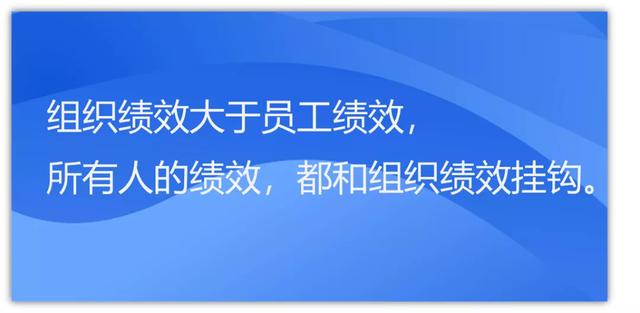 组织绩效大于员工绩效，
所有人的绩效，都和组织绩效挂钩。